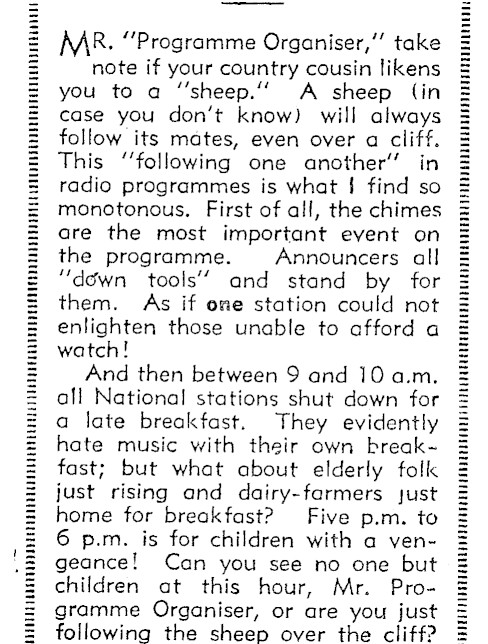 MR. "Programme Organiser," take note if your country cousin likens you to a "sheep." A sheep (in case you don't know) will always follow its mates, even over a cliff. This "following one another" in radio programmes is what I find so monotonous. First of all, the chimes are the most important event on the programme. Announcers all "down tools" and stand by for them. As if one station could not enlighten those unable to afford a watch!

And then between 9 and 10 a.m. all National stations shut down for a late breakfast. They evidently hate music with their own breakfast; but what about elderly folk just rising and dairy-farmers just home for breakfast? Five p.m. to 6 p.m. is for children with a vengeance! Can you see no one but children at this hour, Mr. Programme Organiser, or are you just following the sheep over the cliff?